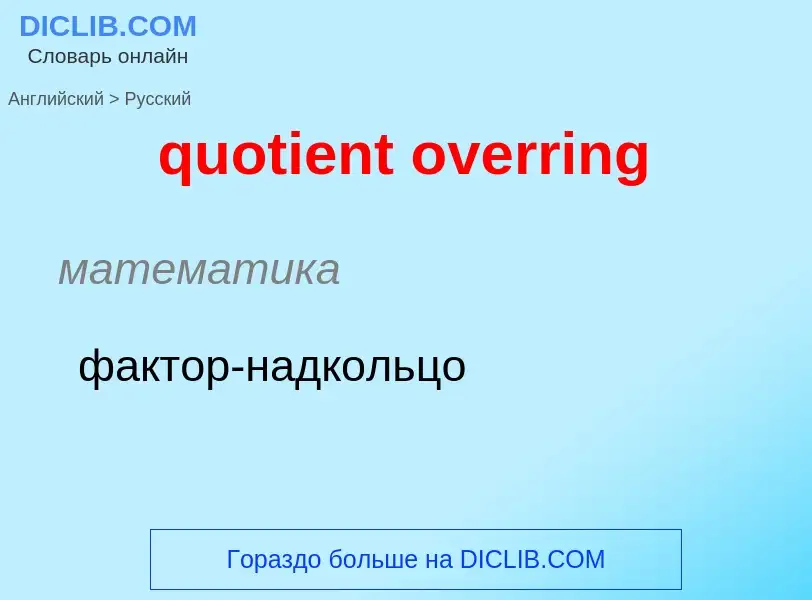 DICLIB.COM
Словарь онлайн

Английский > Русский

quotient overring

математика

фактор-надкольцо

Гораздо больше на DICLIB.COM